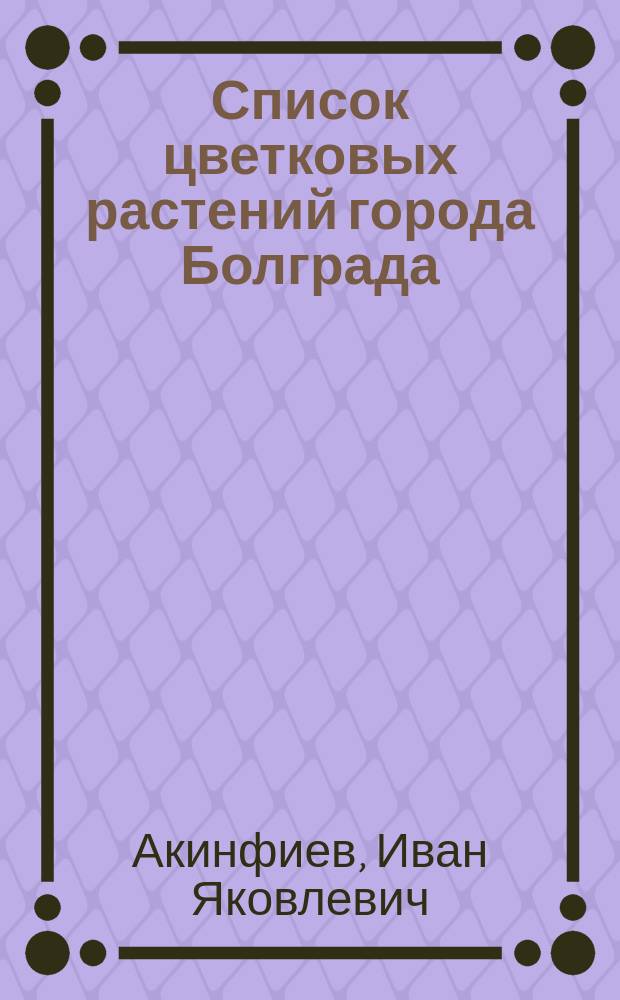 Список цветковых растений города Болграда

Акинфиев, Иван Яковлевич